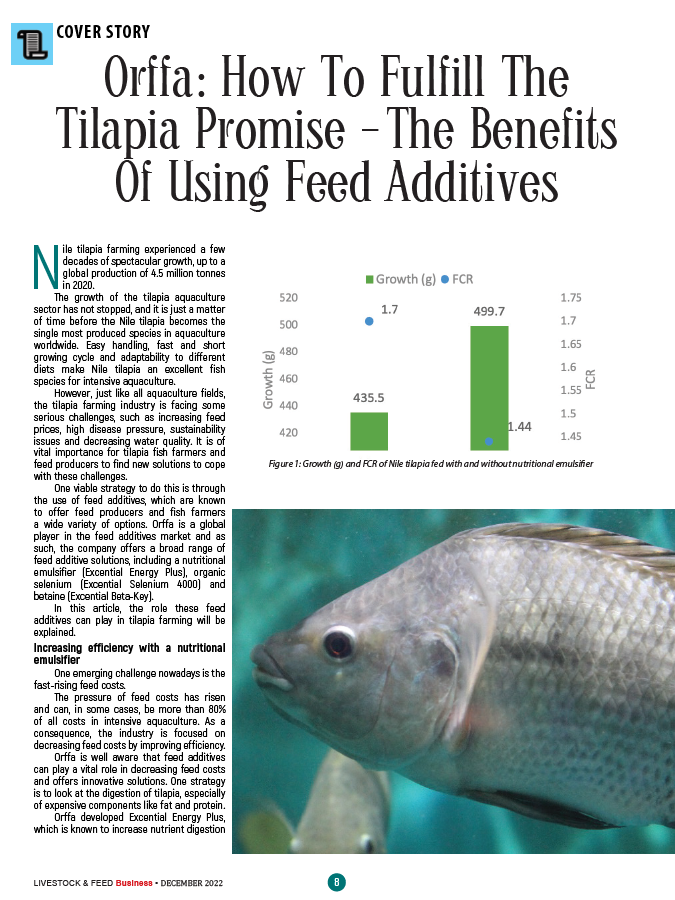 COVER STORY

Orffa: How To Fulfill The Tilapia Promise – The Benefits Of Using Feed Additives

Nile tilapia farming experienced a few decades of spectacular growth, up to a global production of 4.5 million tonnes in 2020.

The growth of the tilapia aquaculture sector has not stopped, and it is just a matter of time before the Nile tilapia becomes the single most produced species in aquaculture worldwide. Easy handling, fast and short growing cycle and adaptability to different diets make Nile tilapia an excellent fish species for intensive aquaculture.

However, just like all aquaculture fields, the tilapia farming industry is facing some serious challenges, such as increasing feed prices, high disease pressure, sustainability issues and decreasing water quality. It is of vital importance for tilapia fish farmers and feed producers to find new solutions to cope with these challenges.

One viable strategy to do this is through the use of feed additives, which are known to offer feed producers and fish farmers a wide variety of options. Orffa is a global player in the feed additives market and as such, the company offers a broad range of feed additive solutions, including a nutritional emulsifier (Excential Energy Plus), organic selenium (Excential Selenium 4000) and betaine (Excential Beta-Key).

In this article, the role these feed additives can play in tilapia farming will be explained.

Increasing efficiency with a nutritional emulsifier

One emerging challenge nowadays is the fast-rising feed costs.

The pressure of feed costs has risen and can, in some cases, be more than 80% of all costs in intensive aquaculture. As a consequence, the industry is focused on decreasing feed costs by improving efficiency.

Orffa is well aware that feed additives can play a vital role in decreasing feed costs and offers innovative solutions. One strategy is to look at the digestion of tilapia, especially of expensive components like fat and protein.

Orffa developed Excential Energy Plus, which is known to increase nutrient digestion

Growth (g) FCR
520 500 480 460 440 420
Growth (g)
1.7
435.5
499.7
1.44
1.75 1.7 1.65 1.6 1.55 1.5 1.45
FCR

Figure 1: Growth (g) and FCR of Nile tilapia fed with and without nutritional emulsifier

LIVESTOCK & FEED Business • DECEMBER 2022

8